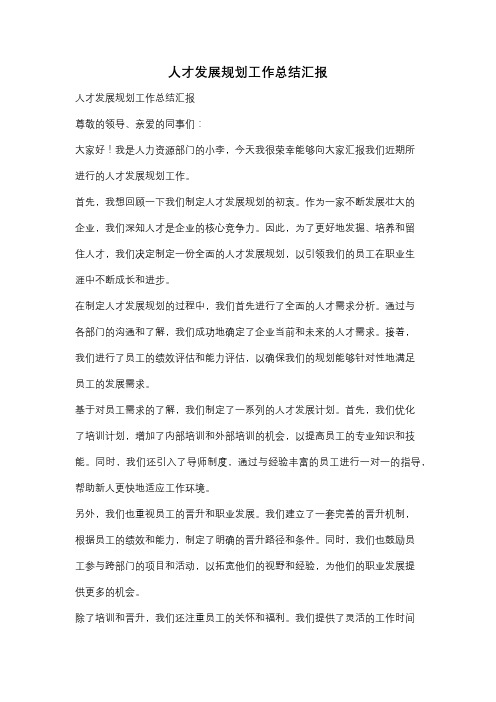 人才发展规划工作总结汇报

人才发展规划工作总结汇报

尊敬的领导、亲爱的同事们：

大家好！我是人力资源部门的小李，今天我很荣幸能够向大家汇报我们近期所进行的人才发展规划工作。

首先，我想回顾一下我们制定人才发展规划的初衷。作为一家不断发展壮大的企业，我们深知人才是企业的核心竞争力。因此，为了更好地发掘、培养和留住人才，我们决定制定一份全面的人才发展规划，以引领我们的员工在职业生涯中不断成长和进步。

在制定人才发展规划的过程中，我们首先进行了全面的人才需求分析。通过与各部门的沟通和了解，我们成功地确定了企业当前和未来的人才需求。接着，我们进行了员工的绩效评估和能力评估，以确保我们的规划能够针对性地满足员工的发展需求。

基于对员工需求的了解，我们制定了一系列的人才发展计划。首先，我们优化了培训计划，增加了内部培训和外部培训的机会，以提高员工的专业知识和技能。同时，我们还引入了导师制度，通过与经验丰富的员工进行一对一的指导，帮助新人更快地适应工作环境。

另外，我们也重视员工的晋升和职业发展。我们建立了一套完善的晋升机制，根据员工的绩效和能力，制定了明确的晋升路径和条件。同时，我们也鼓励员工参与跨部门的项目和活动，以拓宽他们的视野和经验，为他们的职业发展提供更多的机会。

除了培训和晋升，我们还注重员工的关怀和福利。我们提供了灵活的工作时间